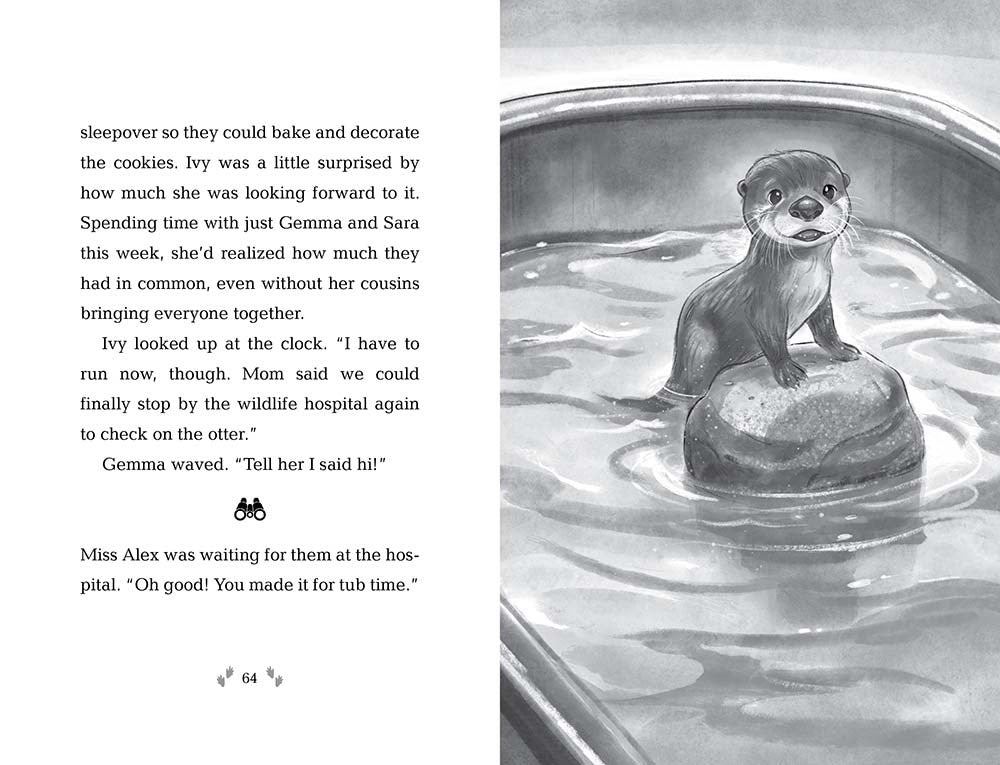 sleepover so they could bake and decorate the cookies. Ivy was a little surprised by how much she was looking forward to it. Spending time with just Gemma and Sara this week, she'd realized how much they had in common, even without her cousins bringing everyone together.

Ivy looked up at the clock. "I have to run now, though. Mom said we could finally stop by the wildlife hospital again to check on the otter."

Gemma waved. "Tell her I said hi!"

Miss Alex was waiting for them at the hospital. "Oh good! You made it for tub time."

64